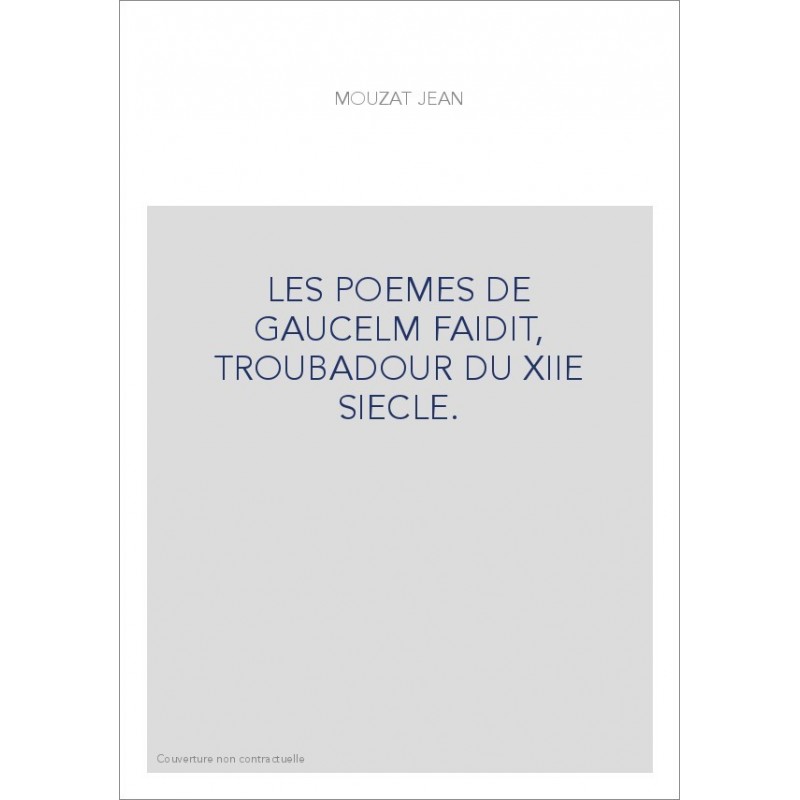 MOUZAT JEAN

LES POEMES DE GAUCELM FAIDIT, TROUBADOUR DU XIIE SIECLE.

Couverture non contractuelle